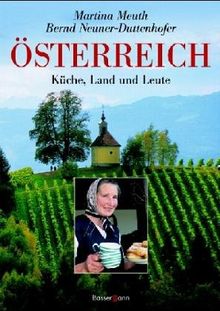 Martina Meuth
Bernd Neuner-Duttenhofer

ÖSTERREICH

Küche, Land und Leute

Bassermann